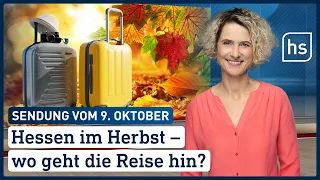 hs

SENDUNG VOM 9. OKTOBER

Hessen im Herbst – wo geht die Reise hin?